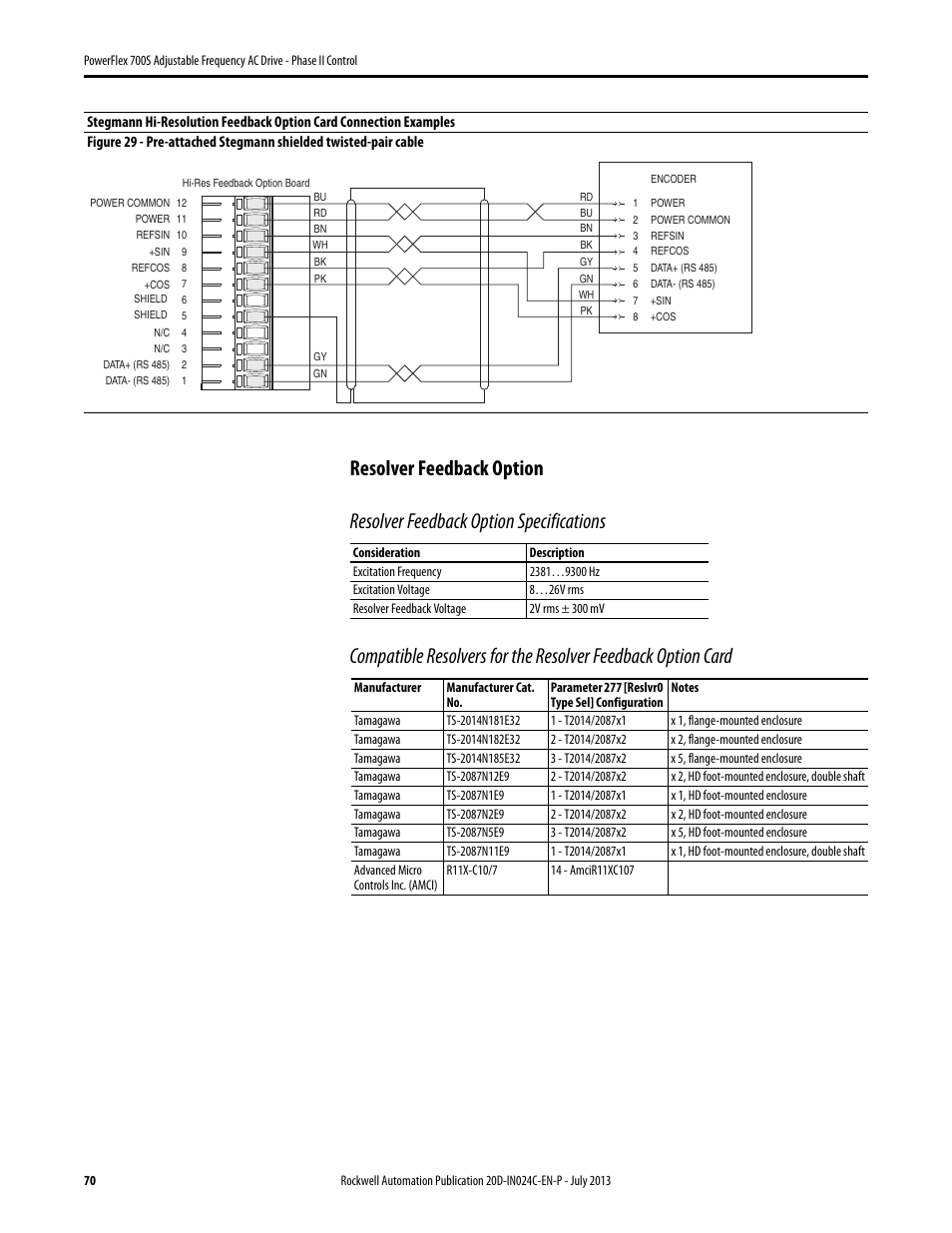 PowerFlex 700S Adjustable Frequency AC Drive - Phase II Control

Stegmann Hi-Resolution Feedback Option Card Connection Examples

Figure 29 - Pre-attached Stegmann shielded twisted-pair cable

Hi-Res Feedback Option Board

POWER COMMON 12
POWER 11
REFSIN 10
+SIN 9
REFCOS 8
+COS 7
SHIELD 6
SHIELD 5
N/C 4
N/C 3
DATA+ (RS 485) 2
DATA- (RS 485) 1

BU
RD
BN
WH
BK
PK
GY
GN

RD
BU
BN
BK
GY
GN
WH
PK

ENCODER
1 POWER
2 POWER COMMON
3 REFSIN
4 REFCOS
5 DATA+ (RS 485)
6 DATA- (RS 485)
7 +SIN
8 +COS

Resolver Feedback Option

Resolver Feedback Option Specifications

| Consideration | Description |
|---|---|
| Excitation Frequency | 2381…9300 Hz |
| Excitation Voltage | 8…26V rms |
| Resolver Feedback Voltage | 2V rms ± 300 mV |

Compatible Resolvers for the Resolver Feedback Option Card

| Manufacturer | Manufacturer Cat. No. | Parameter 277 [Reslvr0 Type Sel] Configuration | Notes |
|---|---|---|---|
| Tamagawa | TS-2014N181E32 | 1 - T2014/2087x1 | x 1, flange-mounted enclosure |
| Tamagawa | TS-2014N182E32 | 2 - T2014/2087x2 | x 2, flange-mounted enclosure |
| Tamagawa | TS-2014N185E32 | 3 - T2014/2087x2 | x 5, flange-mounted enclosure |
| Tamagawa | TS-2087N12E9 | 2 - T2014/2087x2 | x 2, HD foot-mounted enclosure, double shaft |
| Tamagawa | TS-2087N1E9 | 1 - T2014/2087x1 | x 1, HD foot-mounted enclosure |
| Tamagawa | TS-2087N2E9 | 2 - T2014/2087x2 | x 2, HD foot-mounted enclosure |
| Tamagawa | TS-2087N5E9 | 3 - T2014/2087x2 | x 5, HD foot-mounted enclosure |
| Tamagawa | TS-2087N11E9 | 1 - T2014/2087x1 | x 1, HD foot-mounted enclosure, double shaft |
| Advanced Micro Controls Inc. (AMCI) | R11X-C10/7 | 14 - AmciR11XC107 | |

70 Rockwell Automation Publication 20D-IN024C-EN-P - July 2013